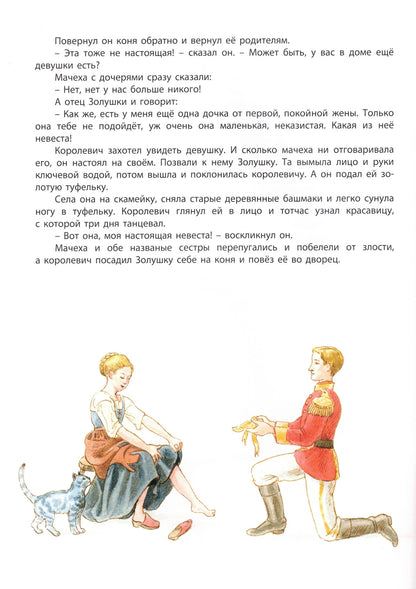 Повернул он коня обратно и вернул её родителям.

– Эта тоже не настоящая! – сказал он. – Может быть, у вас в доме ещё девушки есть?

Мачеха с дочерями сразу сказали:

– Нет, нет у нас больше никого!

А отец Золушки и говорит:

– Как же, есть у меня ещё одна дочка от первой, покойной жены. Только она тебе не подойдёт, уж очень она маленькая, неказистая. Какая из неё невеста!

Королевич захотел увидеть девушку. И сколько мачеха ни отговаривала его, он настоял на своём. Позвали к нему Золушку. Та вымыла лицо и руки ключевой водой, потом вышла и поклонилась королевичу. А он подал ей золотую туфельку.

Села она на скамейку, сняла старые деревянные башмаки и легко сунула ногу в туфельку. Королевич глянул ей в лицо и тотчас узнал красавицу, с которой три дня танцевал.

– Вот она, моя настоящая невеста! – воскликнул он.

Мачеха и обе названые сестры перепугались и побелели от злости, а королевич посадил Золушку себе на коня и повёз её во дворец.